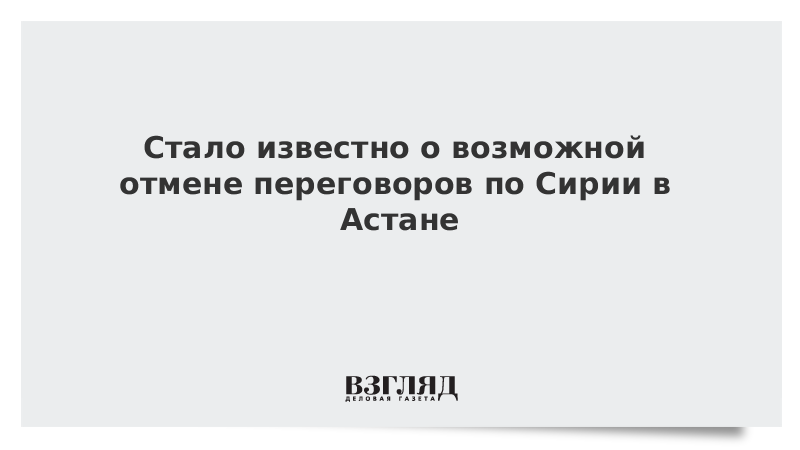 Стало известно о возможной отмене переговоров по Сирии в Астане

ВЗГЛЯД
ДЕЛОВАЯ ГАЗЕТА